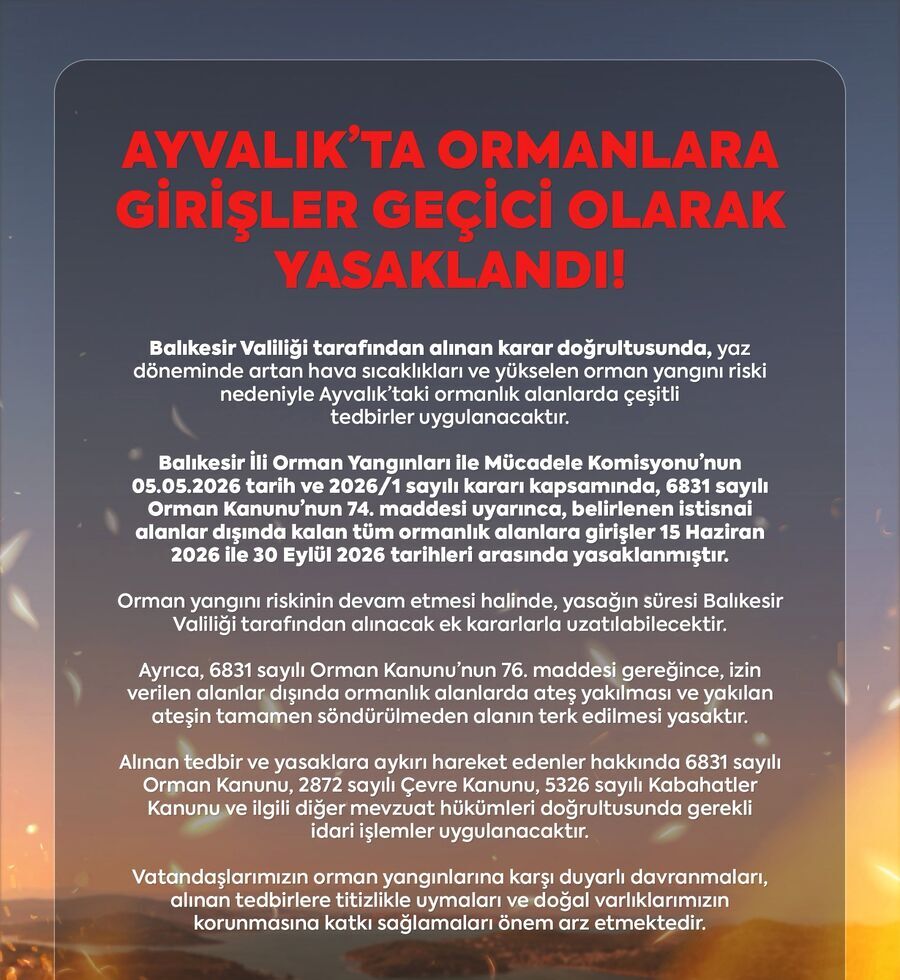 AYVALIK'TA ORMANLARA GİRİŞLER GEÇİCİ OLARAK YASAKLANDI!

Balıkesir Valiliği tarafından alınan karar doğrultusunda, yaz döneminde artan hava sıcaklıkları ve yükselen orman yangını riski nedeniyle Ayvalık'taki ormanlık alanlarda çeşitli tedbirler uygulanacaktır.

Balıkesir İli Orman Yangınları ile Mücadele Komisyonu'nun 05.05.2026 tarih ve 2026/1 sayılı kararı kapsamında, 6831 sayılı Orman Kanunu'nun 74. maddesi uyarınca, belirlenen istisnai alanlar dışında kalan tüm ormanlık alanlara girişler 15 Haziran 2026 ile 30 Eylül 2026 tarihleri arasında yasaklanmıştır.

Orman yangını riskinin devam etmesi halinde, yasağın süresi Balıkesir Valiliği tarafından alınacak ek kararlarla uzatılabilecektir.

Ayrıca, 6831 sayılı Orman Kanunu'nun 76. maddesi gereğince, izin verilen alanlar dışında ormanlık alanlarda ateş yakılması ve yakılan ateşin tamamen söndürülmeden alanın terk edilmesi yasaktır.

Alınan tedbir ve yasaklara aykırı hareket edenler hakkında 6831 sayılı Orman Kanunu, 2872 sayılı Çevre Kanunu, 5326 sayılı Kabahatler Kanunu ve ilgili diğer mevzuat hükümleri doğrultusunda gerekli idari işlemler uygulanacaktır.

Vatandaşlarımızın orman yangınlarına karşı duyarlı davranmaları, alınan tedbirlere titizlikle uymaları ve doğal varlıklarımızın korunmasına katkı sağlamaları önem arz etmektedir.